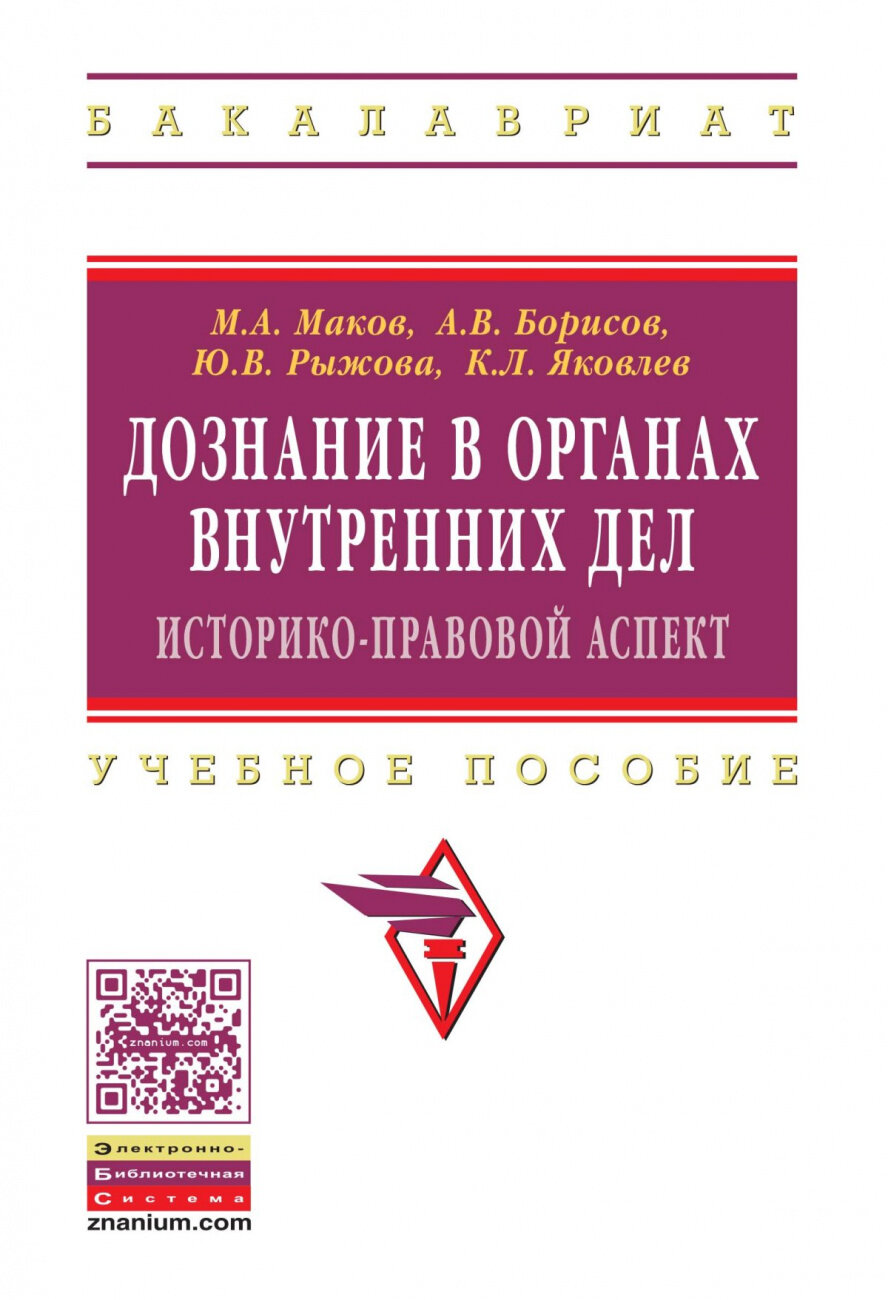 БАКАЛАВРИАТ

М.А. Маков, А.В. Борисов,
Ю.В. Рыжова, К.Л. Яковлев

ДОЗНАНИЕ В ОРГАНАХ ВНУТРЕННИХ ДЕЛ
ИСТОРИКО-ПРАВОВОЙ АСПЕКТ

УЧЕБНОЕ ПОСОБИЕ

znanium.com

Электронно-
Библиотечная
Система
znanium.com